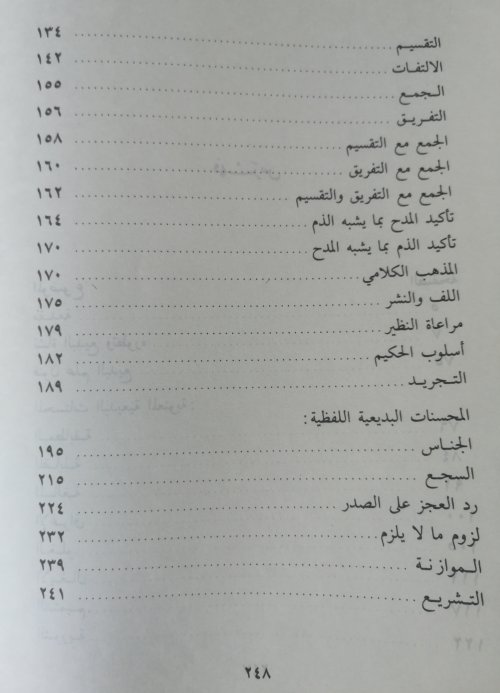 التقسيم ١٣٤
الالتفات ١٤٢
الجمع ١٥٥
التفريق ١٥٦
الجمع مع التقسيم ١٥٨
الجمع مع التفريق ١٦٠
الجمع مع التفريق والتقسيم ١٦٢
تأكيد المدح بما يشبه الذم ١٦٤
تأكيد الذم بما يشبه المدح ١٧٠
المذهب الكلامي ١٧٠
اللف والنشر ١٧٥
مراعاة النظير ١٧٩
أسلوب الحكيم ١٨٢
التجريد ١٨٩

المحسنات البديعية اللفظية:
الجناس ١٩٥
السجع ٢١٥
رد العجز على الصدر ٢٢٤
لزوم ما لا يلزم ٢٣٢
الموازنة ٢٣٩
التشريع ٢٤١

٢٤٨